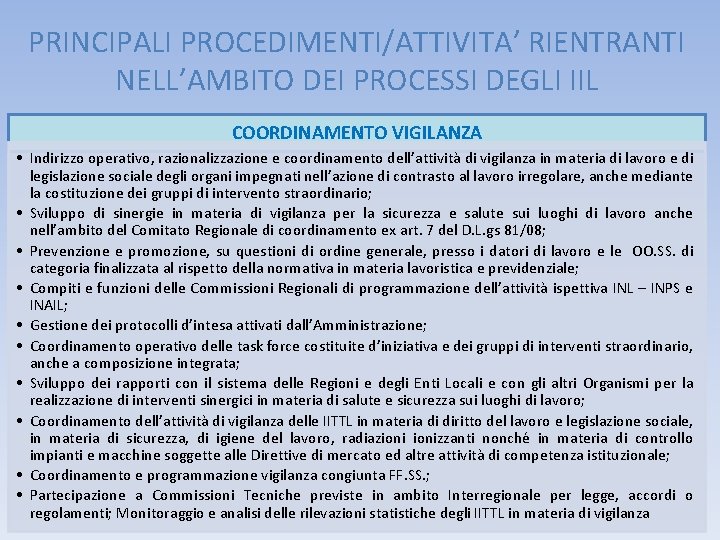 PRINCIPALI PROCEDIMENTI/ATTIVITA' RIENTRANTI NELL'AMBITO DEI PROCESSI DEGLI IIL

COORDINAMENTO VIGILANZA

• Indirizzo operativo, razionalizzazione e coordinamento dell'attività di vigilanza in materia di lavoro e di legislazione sociale degli organi impegnati nell'azione di contrasto al lavoro irregolare, anche mediante la costituzione dei gruppi di intervento straordinario;
• Sviluppo di sinergie in materia di vigilanza per la sicurezza e salute sui luoghi di lavoro anche nell'ambito del Comitato Regionale di coordinamento ex art. 7 del D.L.gs 81/08;
• Prevenzione e promozione, su questioni di ordine generale, presso i datori di lavoro e le OO.SS. di categoria finalizzata al rispetto della normativa in materia lavoristica e previdenziale;
• Compiti e funzioni delle Commissioni Regionali di programmazione dell'attività ispettiva INL – INPS e INAIL;
• Gestione dei protocolli d'intesa attivati dall'Amministrazione;
• Coordinamento operativo delle task force costituite d'iniziativa e dei gruppi di interventi straordinario, anche a composizione integrata;
• Sviluppo dei rapporti con il sistema delle Regioni e degli Enti Locali e con gli altri Organismi per la realizzazione di interventi sinergici in materia di salute e sicurezza sui luoghi di lavoro;
• Coordinamento dell'attività di vigilanza delle IITTL in materia di diritto del lavoro e legislazione sociale, in materia di sicurezza, di igiene del lavoro, radiazioni ionizzanti nonché in materia di controllo impianti e macchine soggette alle Direttive di mercato ed altre attività di competenza istituzionale;
• Coordinamento e programmazione vigilanza congiunta FF.SS.;
• Partecipazione a Commissioni Tecniche previste in ambito Interregionale per legge, accordi o regolamenti; Monitoraggio e analisi delle rilevazioni statistiche degli IITTL in materia di vigilanza